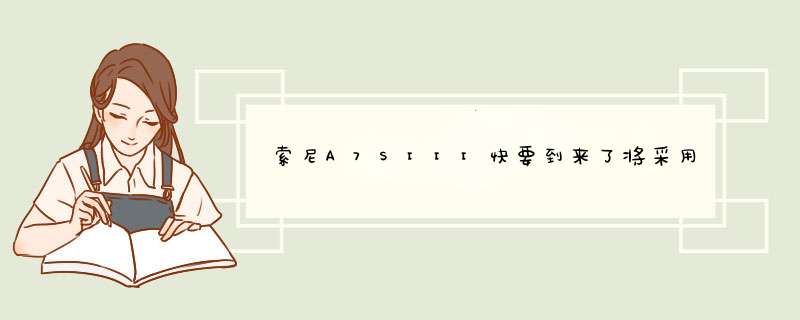 索尼A7SIII快要到来了将采用